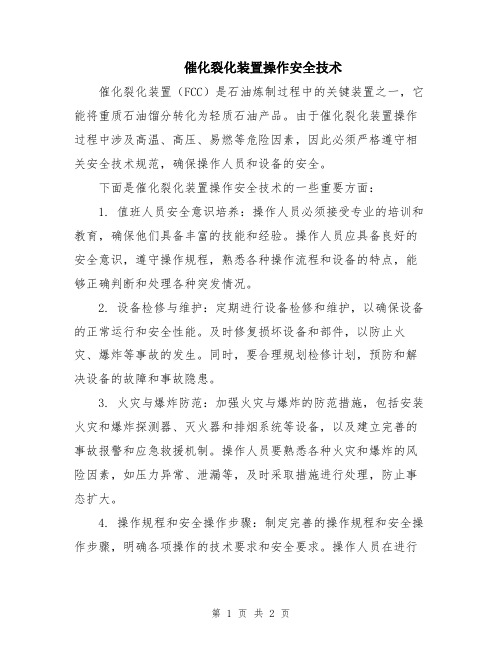 催化裂化装置操作安全技术

催化裂化装置（FCC）是石油炼制过程中的关键装置之一，它能将重质石油馏分转化为轻质石油产品。由于催化裂化装置操作过程中涉及高温、高压、易燃等危险因素，因此必须严格遵守相关安全技术规范，确保操作人员和设备的安全。

下面是催化裂化装置操作安全技术的一些重要方面：

1. 值班人员安全意识培养：操作人员必须接受专业的培训和教育，确保他们具备丰富的技能和经验。操作人员应具备良好的安全意识，遵守操作规程，熟悉各种操作流程和设备的特点，能够正确判断和处理各种突发情况。

2. 设备检修与维护：定期进行设备检修和维护，以确保设备的正常运行和安全性能。及时修复损坏设备和部件，以防止火灾、爆炸等事故的发生。同时，要合理规划检修计划，预防和解决设备的故障和事故隐患。

3. 火灾与爆炸防范：加强火灾与爆炸的防范措施，包括安装火灾和爆炸探测器、灭火器和排烟系统等设备，以及建立完善的事故报警和应急救援机制。操作人员要熟悉各种火灾和爆炸的风险因素，如压力异常、泄漏等，及时采取措施进行处理，防止事态扩大。

4. 操作规程和安全操作步骤：制定完善的操作规程和安全操作步骤，明确各项操作的技术要求和安全要求。操作人员在进行

第 1 页 共 2 页